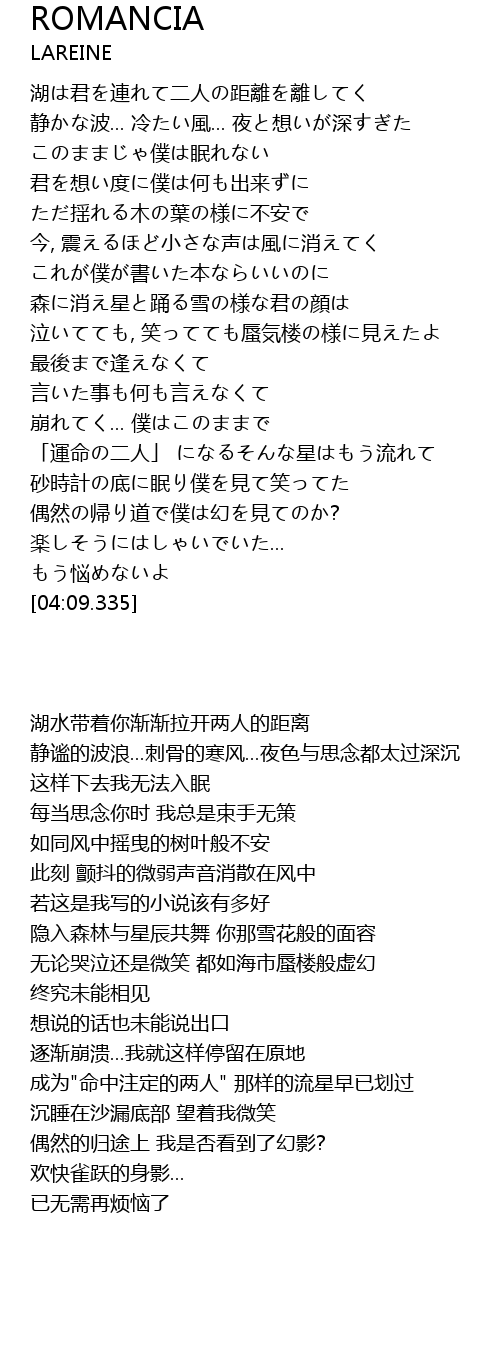 ROMANCIA
LAREINE

湖は君を連れて二人の距離を離してく
静かな波… 冷たい風… 夜と想いが深すぎた
このままじゃ僕は眠れない
君を想い度に僕は何も出来ずに
ただ揺れる木の葉の様に不安で
今, 震えるほど小さな声は風に消えてく
これが僕が書いた本ならいいのに
森に消え星と踊る雪の様な君の顔は
泣いてても, 笑ってても蜃気楼の様に見えたよ
最後まで逢えなくて
言いた事も何も言えなくて
崩れてく… 僕はこのままで
「運命の二人」 になるそんな星はもう流れて
砂時計の底に眠り僕を見て笑ってた
偶然の帰り道で僕は幻を見てのか?
楽しそうにはしゃいでいた…
もう悩めないよ
[04:09.335]

湖水带着你渐渐拉开两人的距离
静谧的波浪…刺骨的寒风…夜色与思念都太过深沉
这样下去我无法入眠
每当思念你时 我总是束手无策
如同风中摇曳的树叶般不安
此刻 颤抖的微弱声音消散在风中
若这是我写的小说该有多好
隐入森林与星辰共舞 你那雪花般的面容
无论哭泣还是微笑 都如海市蜃楼般虚幻
终究未能相见
想说的话也未能说出口
逐渐崩溃…我就这样停留在原地
成为"命中注定的两人" 那样的流星早已划过
沉睡在沙漏底部 望着我微笑
偶然的归途上 我是否看到了幻影?
欢快雀跃的身影…
已无需再烦恼了